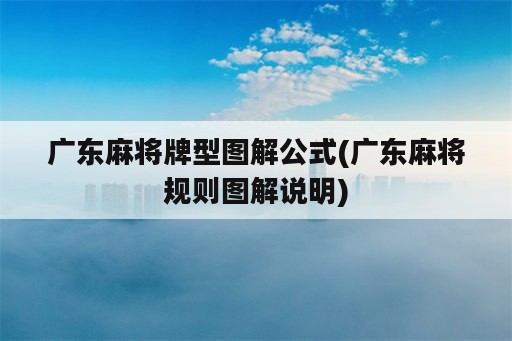 广东麻将牌型图解公式(广东麻将规则图解说明)